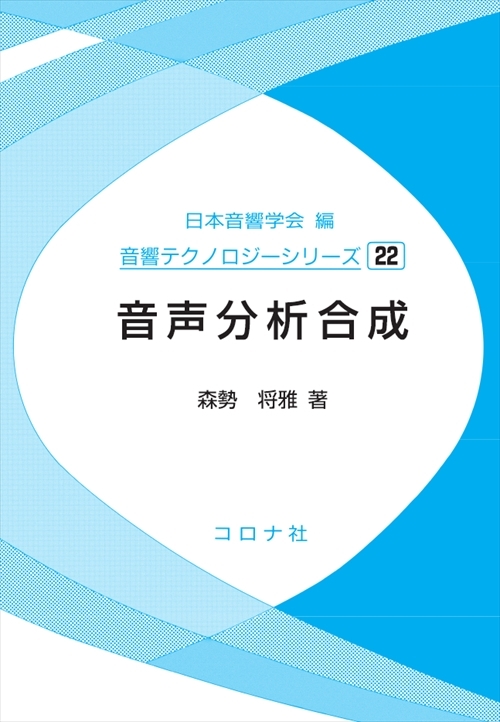 日本音響学会 編

音響テクノロジーシリーズ 22

音声分析合成

森勢　将雅 著

コロナ社